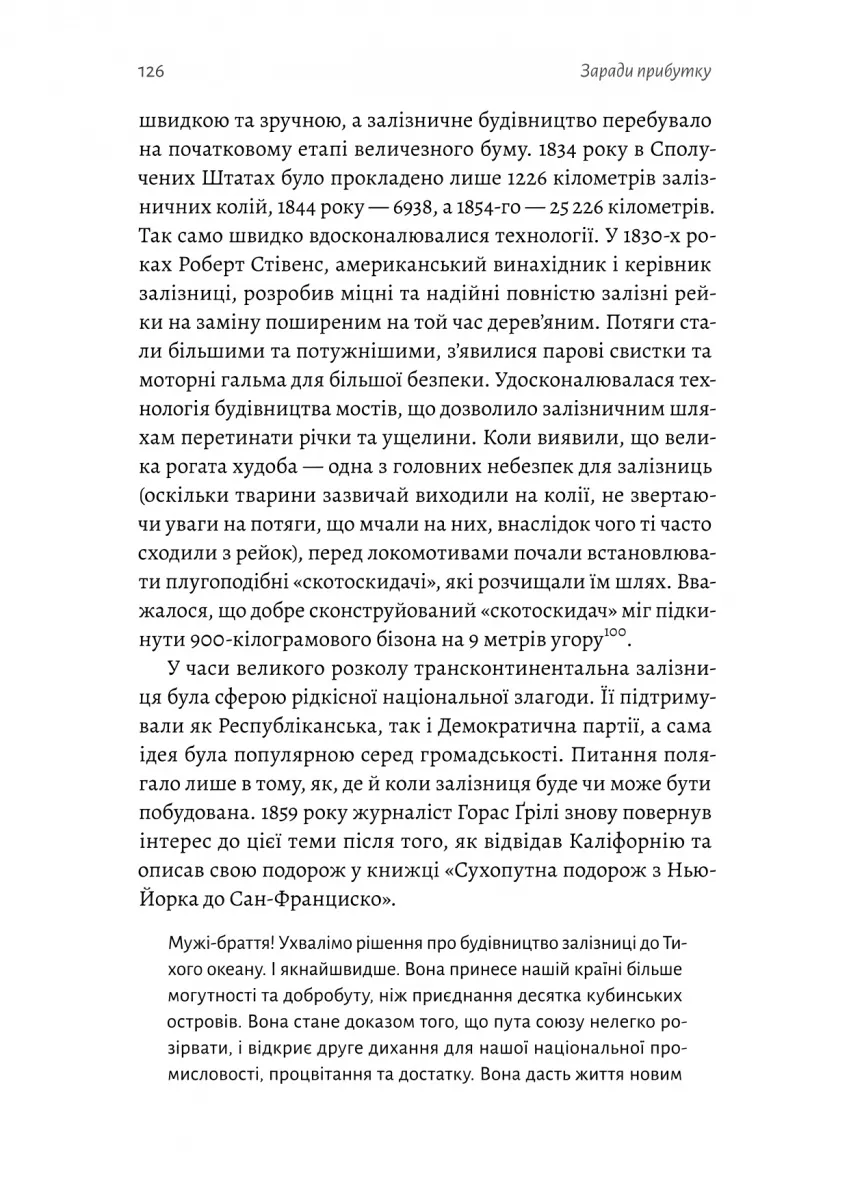 126

Заради прибутку

швидкою та зручною, а залізничне будівництво перебувало на початковому етапі величезного буму. 1834 року в Сполучених Штатах було прокладено лише 1226 кілометрів залізничних колій, 1844 року — 6938, а 1854-го — 25 226 кілометрів. Так само швидко вдосконалювалися технології. У 1830-х роках Роберт Стівенс, американський винахідник і керівник залізниці, розробив міцні та надійні повністю залізні рейки на заміну поширеним на той час дерев'яним. Потяги стали більшими та потужнішими, з'явилися парові свистки та моторні гальма для більшої безпеки. Удосконалювалася технологія будівництва мостів, що дозволило залізничним шляхам перетинати річки та ущелини. Коли виявили, що велика рогата худоба — одна з головних небезпек для залізниць (оскільки тварини зазвичай виходили на колії, не звертаючи уваги на потяги, що мчали на них, внаслідок чого ті часто сходили з рейок), перед локомотивами почали встановлювати плугоподібні «скотоскидачі», які розчищали їм шлях. Вважалося, що добре сконструйований «скотоскидач» міг підкинути 900-кілограмового бізона на 9 метрів угору$^{100}$.

У часи великого розколу трансконтинентальна залізниця була сферою рідкісної національної злагоди. Її підтримували як Республіканська, так і Демократична партії, а сама ідея була популярною серед громадськості. Питання полягало лише в тому, як, де й коли залізниця буде чи може бути побудована. 1859 року журналіст Горас Ґрілі знову повернув інтерес до цієї теми після того, як відвідав Каліфорнію та описав свою подорож у книжці «Сухопутна подорож з Нью-Йорка до Сан-Франциско».

Мужі-браття! Ухвалімо рішення про будівництво залізниці до Тихого океану. І якнайшвидше. Вона принесе нашій країні більше могутності та добробуту, ніж приєднання десятка кубинських островів. Вона стане доказом того, що пута союзу нелегко розірвати, і відкриє друге дихання для нашої національної промисловості, процвітання та достатку. Вона дасть життя новим